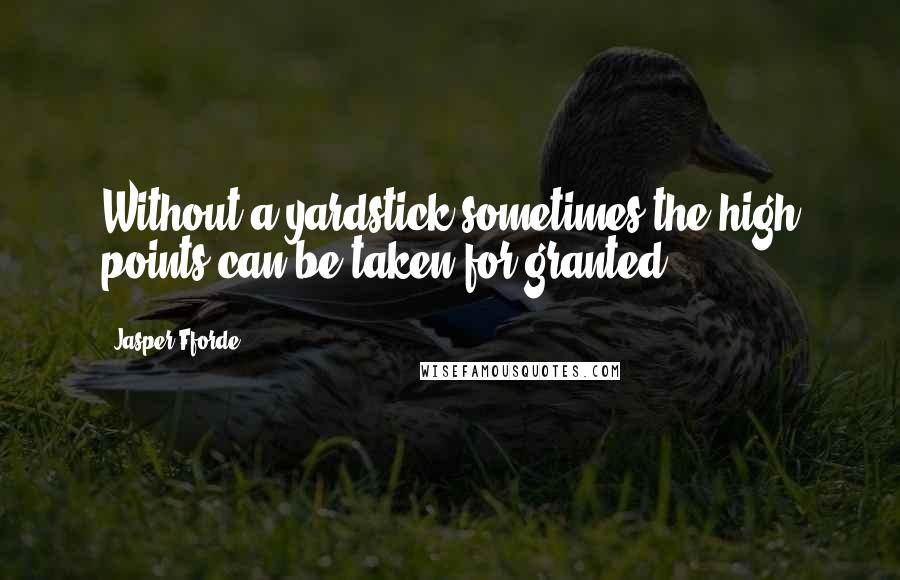 Without a yardstick sometimes the high points can be taken for granted.

Jasper Fforde

WISEFAMOUSQUOTES.COM